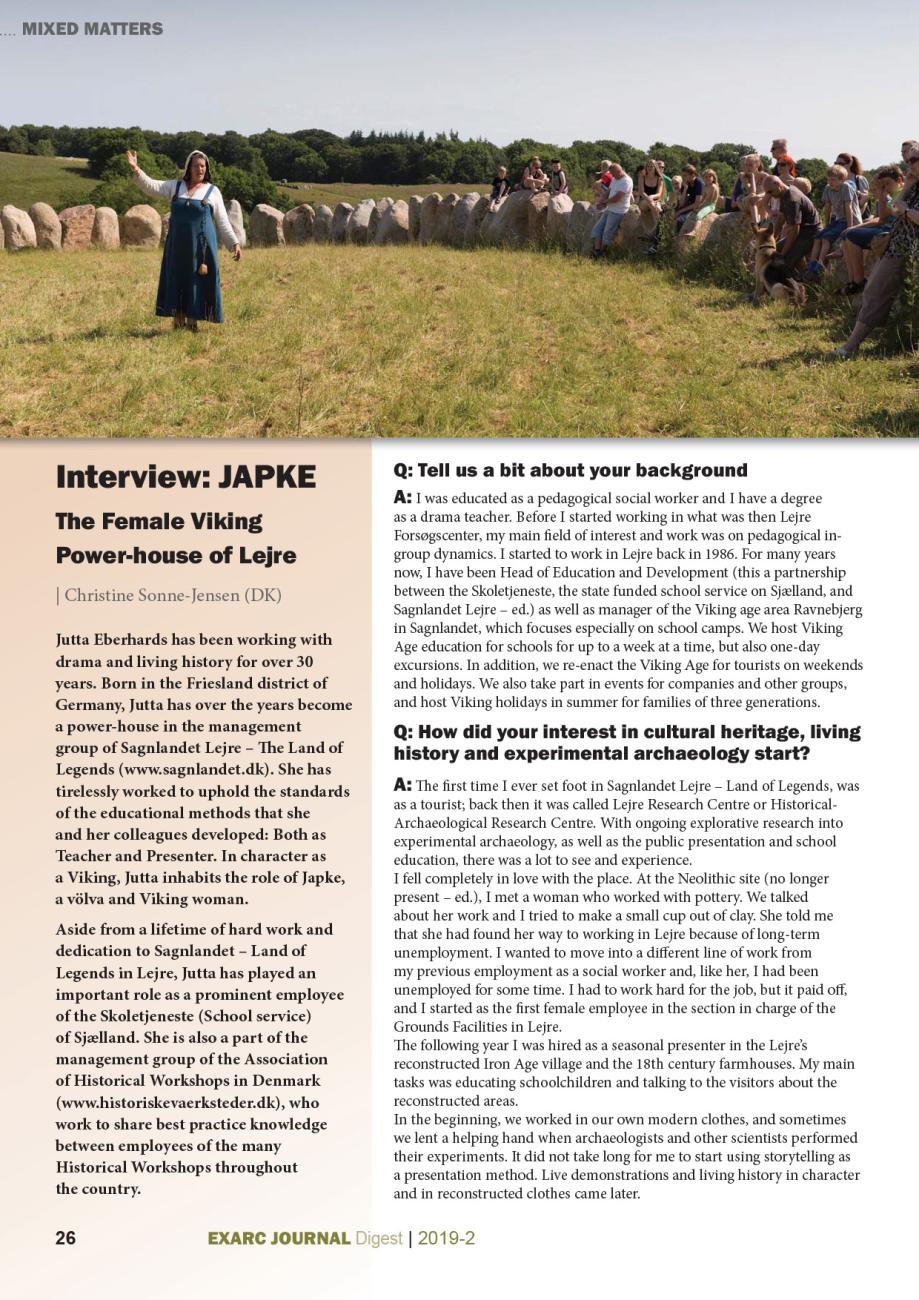 .... MIXED MATTERS

Interview: JAPKE

The Female Viking Power-house of Lejre

| Christine Sonne-Jensen (DK)

Jutta Eberhards has been working with drama and living history for over 30 years. Born in the Friesland district of Germany, Jutta has over the years become a power-house in the management group of Sagnlandet Lejre – The Land of Legends (www.sagnlandet.dk). She has tirelessly worked to uphold the standards of the educational methods that she and her colleagues developed: Both as Teacher and Presenter. In character as a Viking, Jutta inhabits the role of Japke, a völva and Viking woman.

Aside from a lifetime of hard work and dedication to Sagnlandet – Land of Legends in Lejre, Jutta has played an important role as a prominent employee of the Skoletjeneste (School service) of Sjælland. She is also a part of the management group of the Association of Historical Workshops in Denmark (www.historiskevaerksteder.dk), who work to share best practice knowledge between employees of the many Historical Workshops throughout the country.

Q: Tell us a bit about your background

A: I was educated as a pedagogical social worker and I have a degree as a drama teacher. Before I started working in what was then Lejre Forsøgscenter, my main field of interest and work was on pedagogical in-group dynamics. I started to work in Lejre back in 1986. For many years now, I have been Head of Education and Development (this a partnership between the Skoletjeneste, the state funded school service on Sjælland, and Sagnlandet Lejre – ed.) as well as manager of the Viking age area Ravnebjerg in Sagnlandet, which focuses especially on school camps. We host Viking Age education for schools for up to a week at a time, but also one-day excursions. In addition, we re-enact the Viking Age for tourists on weekends and holidays. We also take part in events for companies and other groups, and host Viking holidays in summer for families of three generations.

Q: How did your interest in cultural heritage, living history and experimental archaeology start?

A: The first time I ever set foot in Sagnlandet Lejre – Land of Legends, was as a tourist; back then it was called Lejre Research Centre or Historical-Archaeological Research Centre. With ongoing explorative research into experimental archaeology, as well as the public presentation and school education, there was a lot to see and experience.
I fell completely in love with the place. At the Neolithic site (no longer present – ed.), I met a woman who worked with pottery. We talked about her work and I tried to make a small cup out of clay. She told me that she had found her way to working in Lejre because of long-term unemployment. I wanted to move into a different line of work from my previous employment as a social worker and, like her, I had been unemployed for some time. I had to work hard for the job, but it paid off, and I started as the first female employee in the section in charge of the Grounds Facilities in Lejre.
The following year I was hired as a seasonal presenter in the Lejre's reconstructed Iron Age village and the 18th century farmhouses. My main tasks was educating schoolchildren and talking to the visitors about the reconstructed areas.
In the beginning, we worked in our own modern clothes, and sometimes we lent a helping hand when archaeologists and other scientists performed their experiments. It did not take long for me to start using storytelling as a presentation method. Live demonstrations and living history in character and in reconstructed clothes came later.

26 EXARC JOURNAL Digest | 2019-2